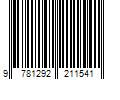 9 781292 211541